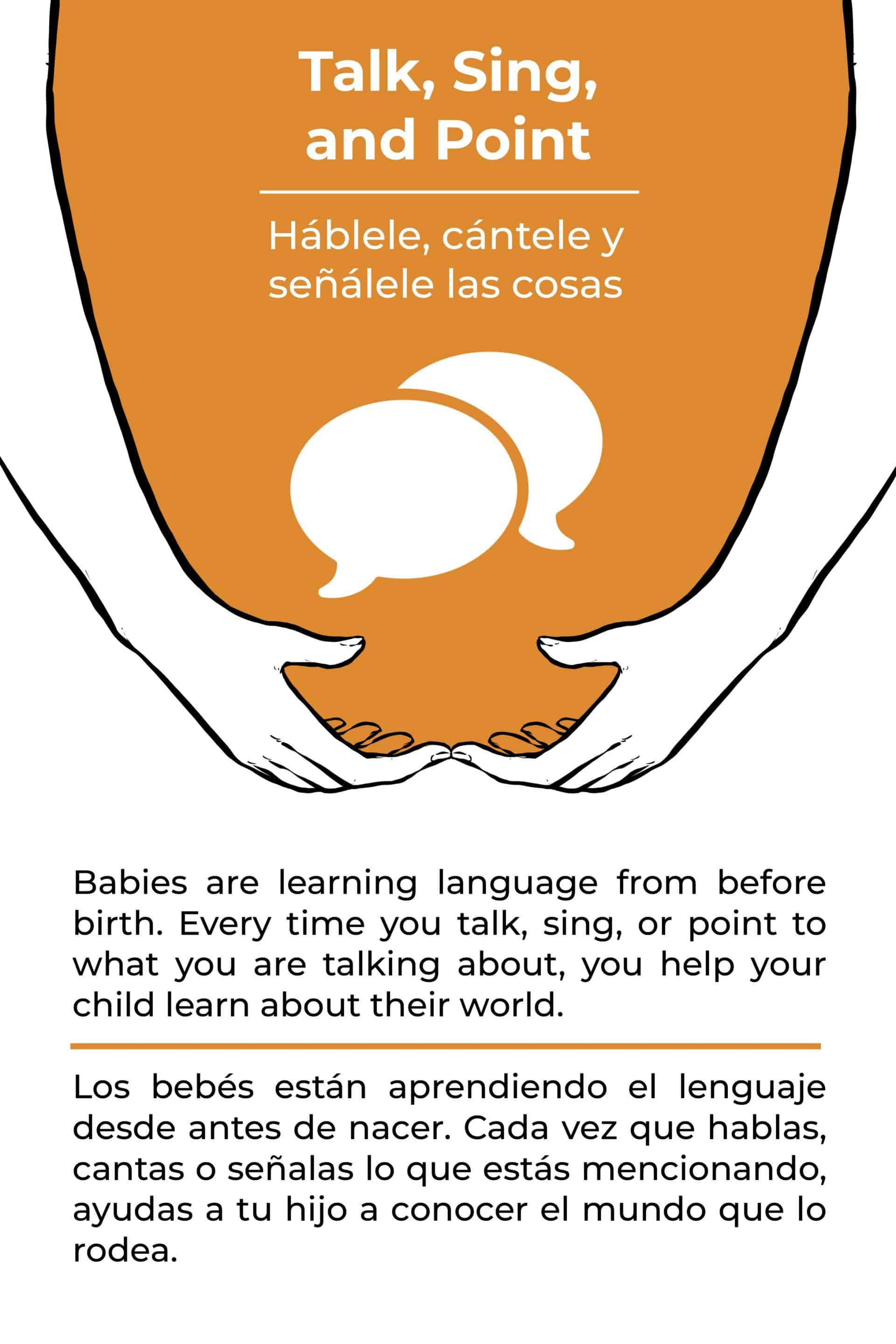 Talk, Sing, and Point

Háblele, cántele y señálele las cosas

Babies are learning language from before birth. Every time you talk, sing, or point to what you are talking about, you help your child learn about their world.

Los bebés están aprendiendo el lenguaje desde antes de nacer. Cada vez que hablas, cantas o señalas lo que estás mencionando, ayudas a tu hijo a conocer el mundo que lo rodea.